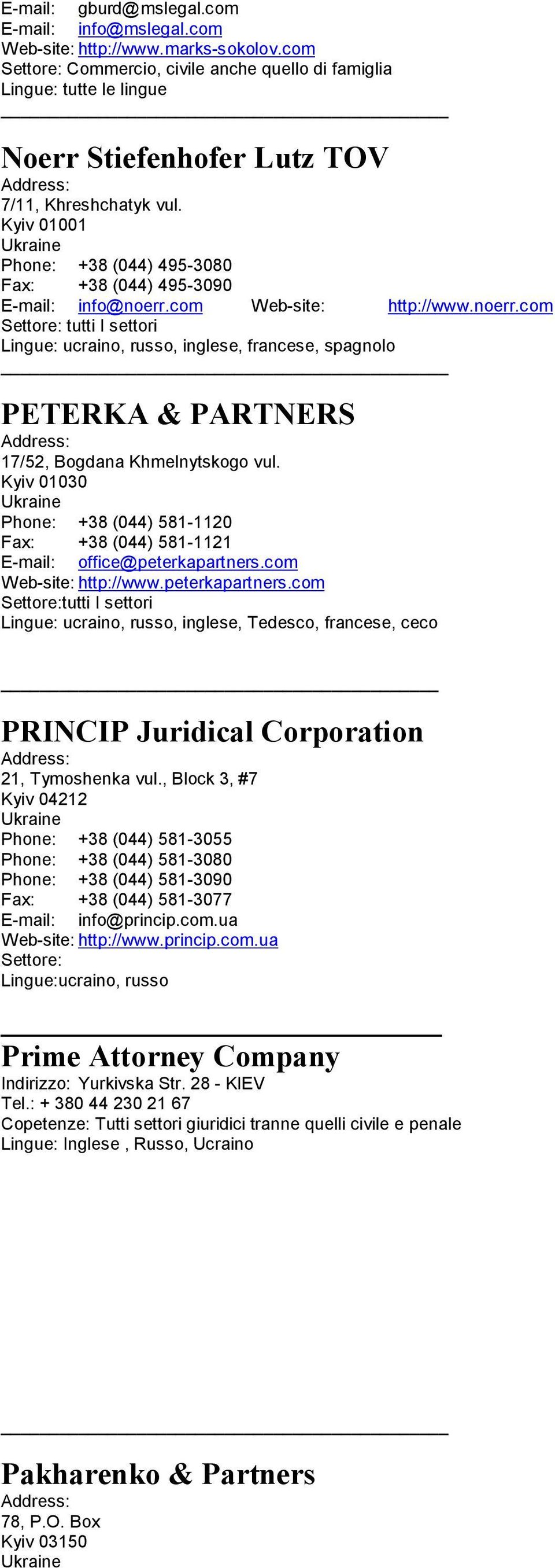 E-mail: gburd@mslegal.com
E-mail: info@mslegal.com
Web-site: http://www.marks-sokolov.com
Settore: Commercio, civile anche quello di famiglia
Lingue: tutte le lingue

Noerr Stiefenhofer Lutz TOV
Address:
7/11, Khreshchatyk vul.
Kyiv 01001
Ukraine
Phone: +38 (044) 495-3080
Fax: +38 (044) 495-3090
E-mail: info@noerr.com Web-site: http://www.noerr.com
Settore: tutti I settori
Lingue: ucraino, russo, inglese, francese, spagnolo

PETERKA & PARTNERS
Address:
17/52, Bogdana Khmelnytskogo vul.
Kyiv 01030
Ukraine
Phone: +38 (044) 581-1120
Fax: +38 (044) 581-1121
E-mail: office@peterkapartners.com
Web-site: http://www.peterkapartners.com
Settore:tutti I settori
Lingue: ucraino, russo, inglese, Tedesco, francese, ceco

PRINCIP Juridical Corporation
Address:
21, Tymoshenka vul., Block 3, #7
Kyiv 04212
Ukraine
Phone: +38 (044) 581-3055
Phone: +38 (044) 581-3080
Phone: +38 (044) 581-3090
Fax: +38 (044) 581-3077
E-mail: info@princip.com.ua
Web-site: http://www.princip.com.ua
Settore:
Lingue:ucraino, russo

Prime Attorney Company
Indirizzo: Yurkivska Str. 28 - KIEV
Tel.: + 380 44 230 21 67
Copetenze: Tutti settori giuridici tranne quelli civile e penale
Lingue: Inglese , Russo, Ucraino

Pakharenko & Partners
Address:
78, P.O. Box
Kyiv 03150
Ukraine